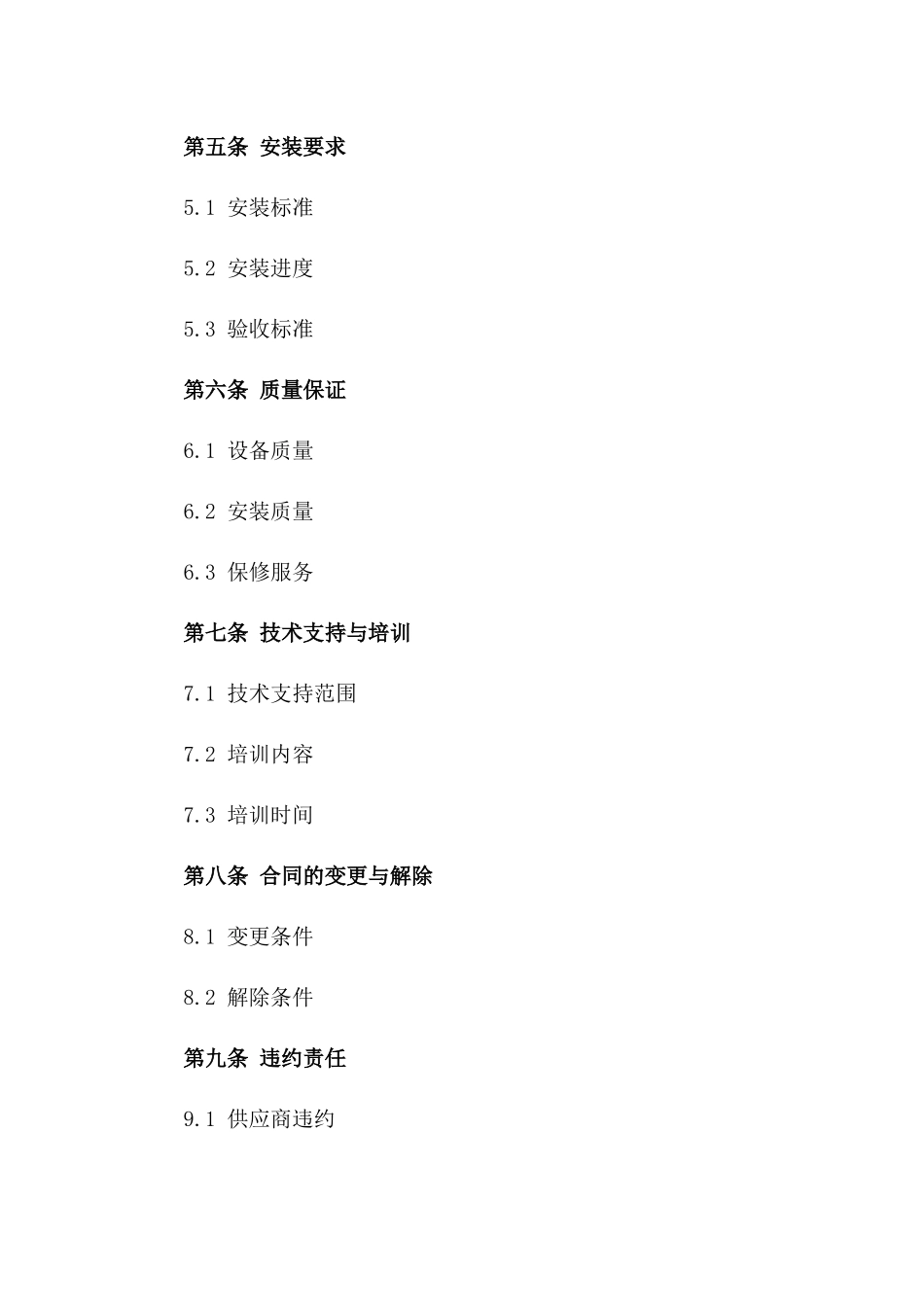 第五条 安装要求

5.1 安装标准

5.2 安装进度

5.3 验收标准

第六条 质量保证

6.1 设备质量

6.2 安装质量

6.3 保修服务

第七条 技术支持与培训

7.1 技术支持范围

7.2 培训内容

7.3 培训时间

第八条 合同的变更与解除

8.1 变更条件

8.2 解除条件

第九条 违约责任

9.1 供应商违约